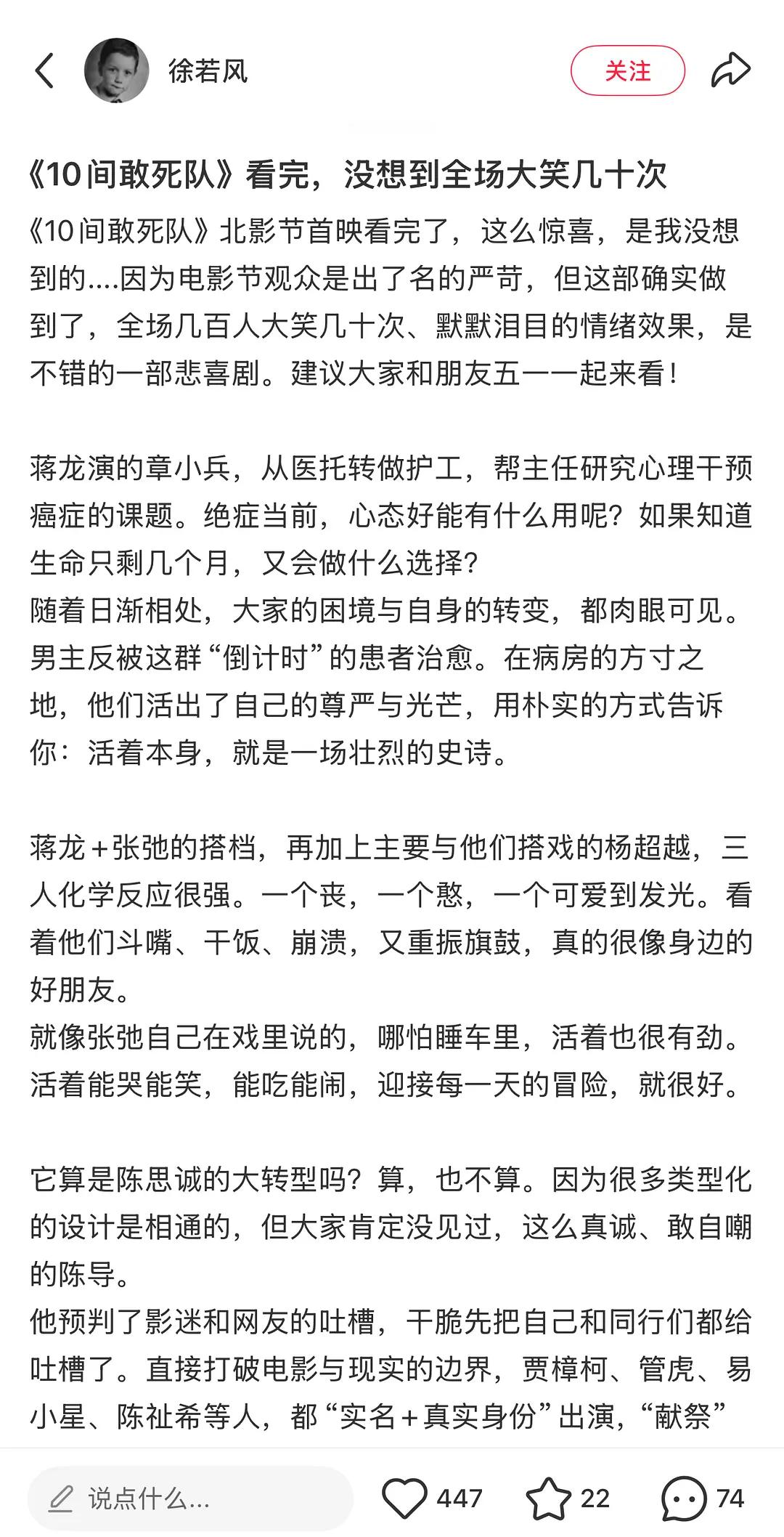 徐若风

关注

《10间敢死队》看完，没想到全场大笑几十次

《10间敢死队》北影节首映看完了，这么惊喜，是我没想到的....因为电影节观众是出了名的严苛，但这部确实做到了，全场几百人大笑几十次、默默泪目的情绪效果，是不错的一部悲喜剧。建议大家和朋友五一一起来看！

蒋龙演的章小兵，从医托转做护工，帮主任研究心理干预癌症的课题。绝症当前，心态好能有什么用呢？如果知道生命只剩几个月，又会做什么选择？
随着日渐相处，大家的困境与自身的转变，都肉眼可见。男主反被这群“倒计时”的患者治愈。在病房的方寸之地，他们活出了自己的尊严与光芒，用朴实的方式告诉你：活着本身，就是一场壮烈的史诗。

蒋龙＋张弛的搭档，再加上主要与他们搭戏的杨超越，三人化学反应很强。一个丧，一个憨，一个可爱到发光。看着他们斗嘴、干饭、崩溃，又重振旗鼓，真的很像身边的好朋友。
就像张弛自己在戏里说的，哪怕睡车里，活着也很有劲。活着能哭能笑，能吃能闹，迎接每一天的冒险，就很好。

它算是陈思诚的大转型吗？算，也不算。因为很多类型化的设计是相通的，但大家肯定没见过，这么真诚、敢自嘲的陈导。
他预判了影迷和网友的吐槽，干脆先把自己和同行们都给吐槽了。直接打破电影与现实的边界，贾樟柯、管虎、易小星、陈祉希等人，都“实名＋真实身份”出演，“献祭”

说点什么...

447

22

74